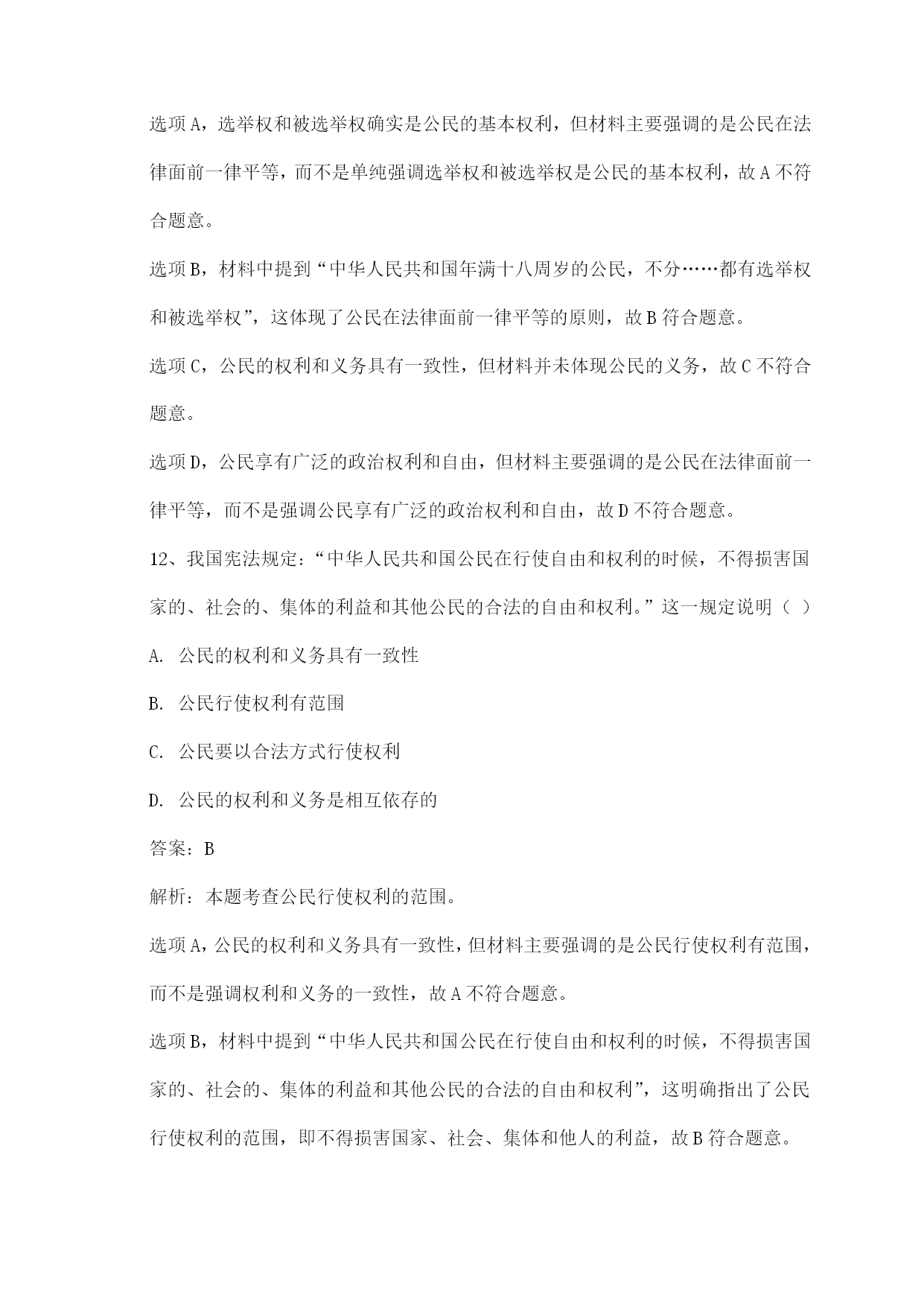 选项 A，选举权和被选举权确实是公民的基本权利，但材料主要强调的是公民在法律面前一律平等，而不是单纯强调选举权和被选举权是公民的基本权利，故 A 不符合题意。

选项 B，材料中提到“中华人民共和国年满十八周岁的公民，不分……都有选举权和被选举权”，这体现了公民在法律面前一律平等的原则，故 B 符合题意。

选项 C，公民的权利和义务具有一致性，但材料并未体现公民的义务，故 C 不符合题意。

选项 D，公民享有广泛的政治权利和自由，但材料主要强调的是公民在法律面前一律平等，而不是强调公民享有广泛的政治权利和自由，故 D 不符合题意。

12、我国宪法规定：“中华人民共和国公民在行使自由和权利的时候，不得损害国家的、社会的、集体的利益和其他公民的合法的自由和权利。”这一规定说明（ ）

A. 公民的权利和义务具有一致性

B. 公民行使权利有范围

C. 公民要以合法方式行使权利

D. 公民的权利和义务是相互依存的

答案：B

解析：本题考查公民行使权利的范围。

选项 A，公民的权利和义务具有一致性，但材料主要强调的是公民行使权利有范围，而不是强调权利和义务的一致性，故 A 不符合题意。

选项 B，材料中提到“中华人民共和国公民在行使自由和权利的时候，不得损害国家的、社会的、集体的利益和其他公民的合法的自由和权利”，这明确指出了公民行使权利的范围，即不得损害国家、社会、集体和他人的利益，故 B 符合题意。